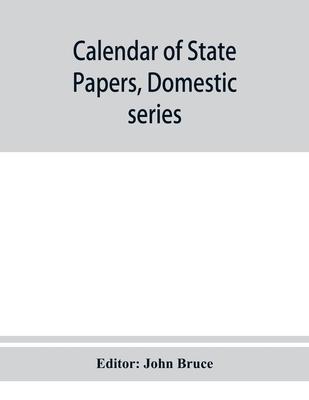 Calendar of State Papers, Domestic series

Editor: John Bruce